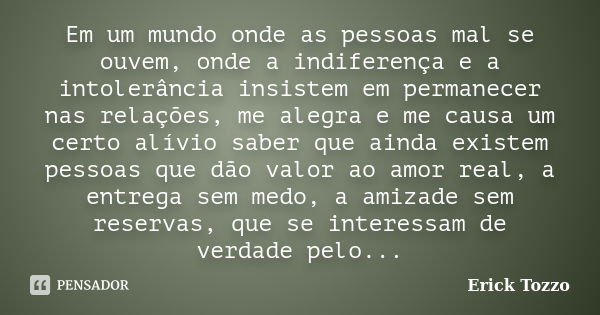 Em um mundo onde as pessoas mal se ouvem, onde a indiferença e a intolerância insistem em permanecer nas relações, me alegra e me causa um certo alívio saber que ainda existem pessoas que dão valor ao amor real, a entrega sem medo, a amizade sem reservas, que se interessam de verdade pelo...

PENSADOR

Erick Tozzo